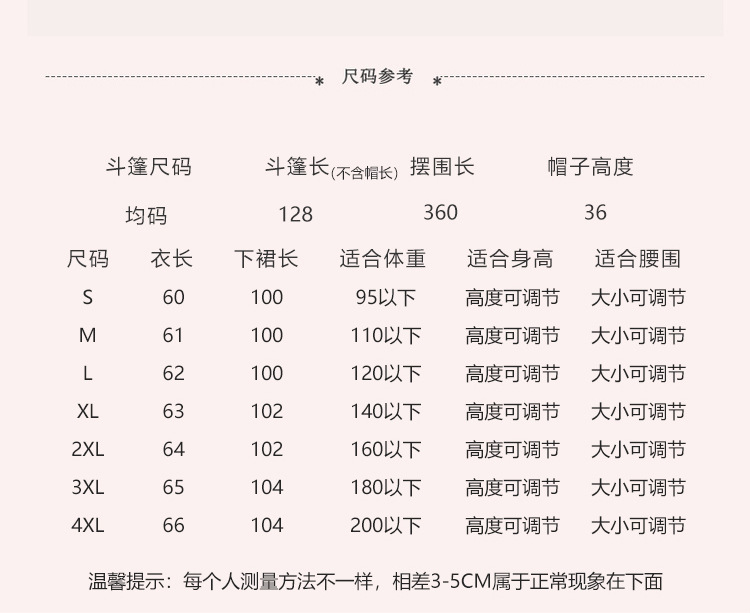 * 尺码参考 *

| 斗篷尺码 | 斗篷长(不含帽长) | 摆围长 | 帽子高度 |
|---|---|---|---|
| 均码 | 128 | 360 | 36 |

| 尺码 | 衣长 | 下裙长 | 适合体重 | 适合身高 | 适合腰围 |
|---|---|---|---|---|---|
| S | 60 | 100 | 95以下 | 高度可调节 | 大小可调节 |
| M | 61 | 100 | 110以下 | 高度可调节 | 大小可调节 |
| L | 62 | 100 | 120以下 | 高度可调节 | 大小可调节 |
| XL | 63 | 102 | 140以下 | 高度可调节 | 大小可调节 |
| 2XL | 64 | 102 | 160以下 | 高度可调节 | 大小可调节 |
| 3XL | 65 | 104 | 180以下 | 高度可调节 | 大小可调节 |
| 4XL | 66 | 104 | 200以下 | 高度可调节 | 大小可调节 |

温馨提示：每个人测量方法不一样，相差3-5CM属于正常现象在下面